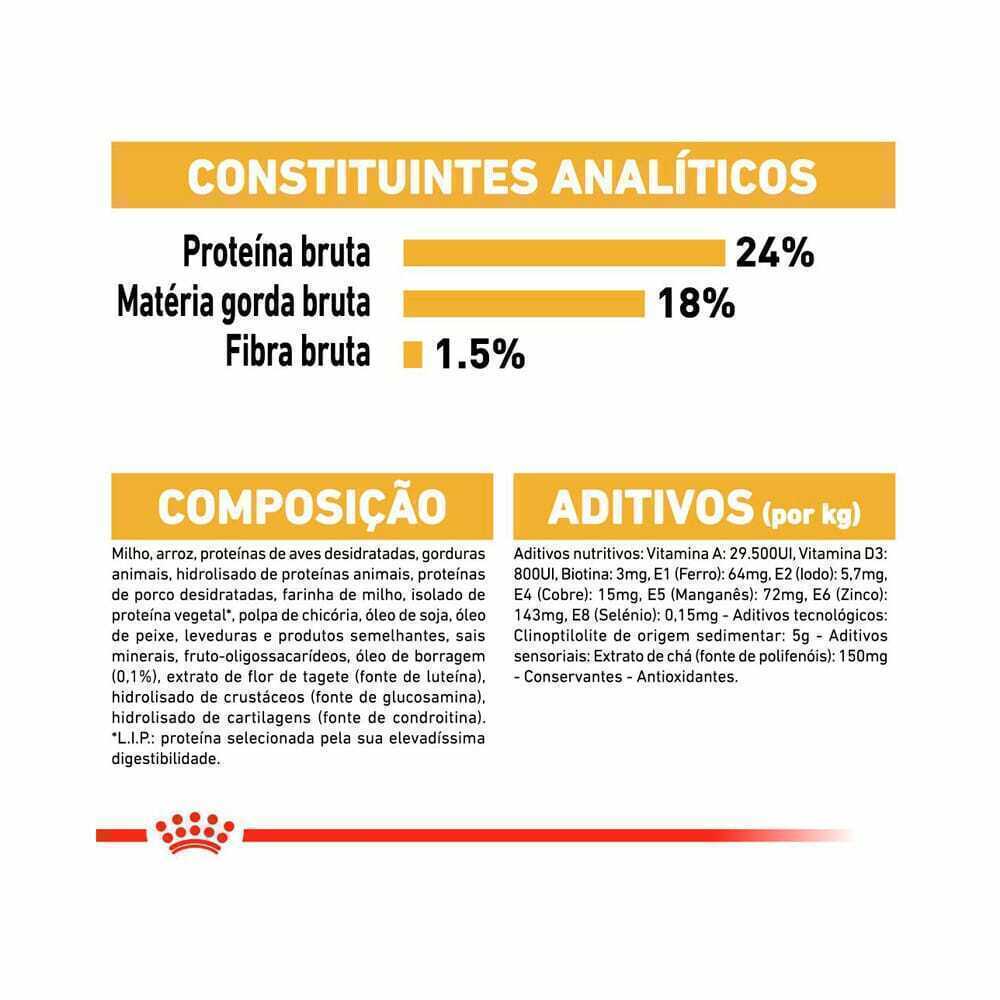 CONSTITUINTES ANALÍTICOS

Proteína bruta 24%
Matéria gorda bruta 18%
Fibra bruta 1.5%

COMPOSIÇÃO

Milho, arroz, proteínas de aves desidratadas, gorduras animais, hidrolisado de proteínas animais, proteínas de porco desidratadas, farinha de milho, isolado de proteína vegetal*, polpa de chicória, óleo de soja, óleo de peixe, leveduras e produtos semelhantes, sais minerais, fruto-oligossacarídeos, óleo de borragem (0,1%), extrato de flor de tagete (fonte de luteína), hidrolisado de crustáceos (fonte de glucosamina), hidrolisado de cartilagens (fonte de condroitina). *L.I.P.: proteína selecionada pela sua elevadíssima digestibilidade.

ADITIVOS (por kg)

Aditivos nutritivos: Vitamina A: 29.500UI, Vitamina D3: 800UI, Biotina: 3mg, E1 (Ferro): 64mg, E2 (Iodo): 5,7mg, E4 (Cobre): 15mg, E5 (Manganês): 72mg, E6 (Zinco): 143mg, E8 (Selénio): 0,15mg - Aditivos tecnológicos: Clinoptilolite de origem sedimentar: 5g - Aditivos sensoriais: Extrato de chá (fonte de polifenóis): 150mg - Conservantes - Antioxidantes.